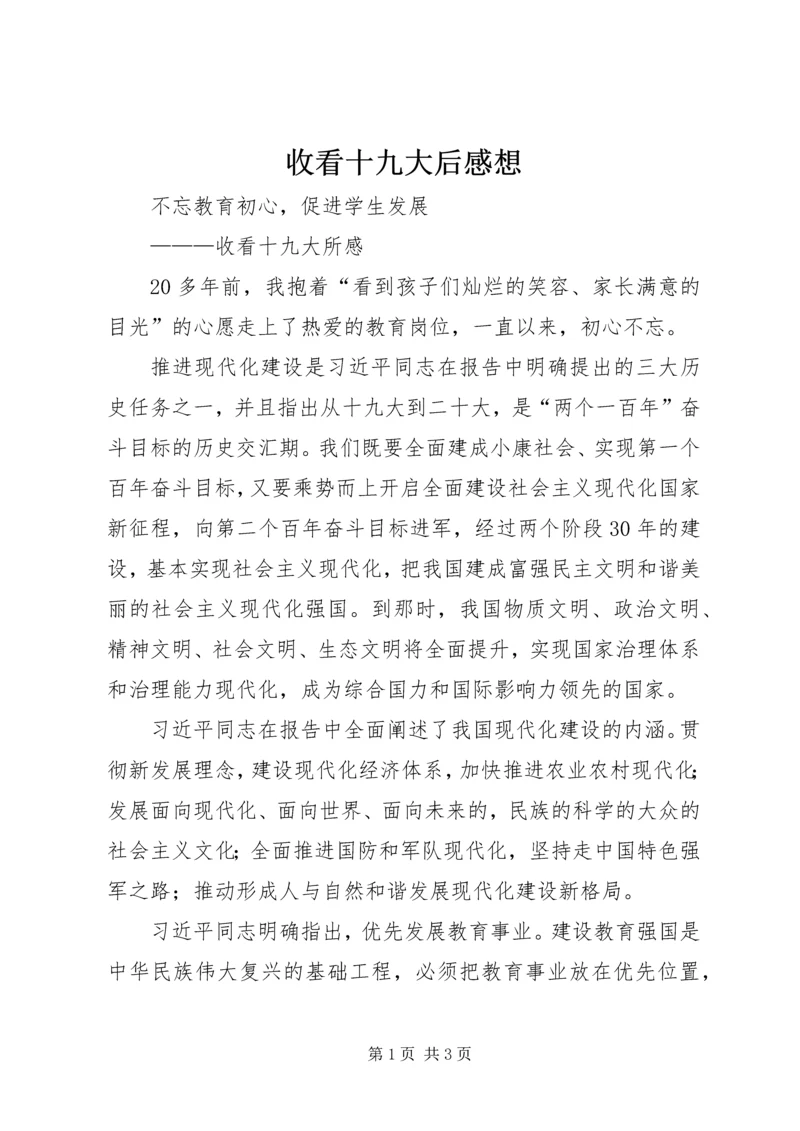 收看十九大后感想

不忘教育初心，促进学生发展

———收看十九大所感

20多年前，我抱着“看到孩子们灿烂的笑容、家长满意的目光”的心愿走上了热爱的教育岗位，一直以来，初心不忘。

推进现代化建设是习近平同志在报告中明确提出的三大历史任务之一，并且指出从十九大到二十大，是“两个一百年”奋斗目标的历史交汇期。我们既要全面建成小康社会、实现第一个百年奋斗目标，又要乘势而上开启全面建设社会主义现代化国家新征程，向第二个百年奋斗目标进军，经过两个阶段30年的建设，基本实现社会主义现代化，把我国建成富强民主文明和谐美丽的社会主义现代化强国。到那时，我国物质文明、政治文明、精神文明、社会文明、生态文明将全面提升，实现国家治理体系和治理能力现代化，成为综合国力和国际影响力领先的国家。

习近平同志在报告中全面阐述了我国现代化建设的内涵。贯彻新发展理念，建设现代化经济体系，加快推进农业农村现代化；发展面向现代化、面向世界、面向未来的，民族的科学的大众的社会主义文化；全面推进国防和军队现代化，坚持走中国特色强军之路；推动形成人与自然和谐发展现代化建设新格局。

习近平同志明确指出，优先发展教育事业。建设教育强国是中华民族伟大复兴的基础工程，必须把教育事业放在优先位置，

第1页 共3页